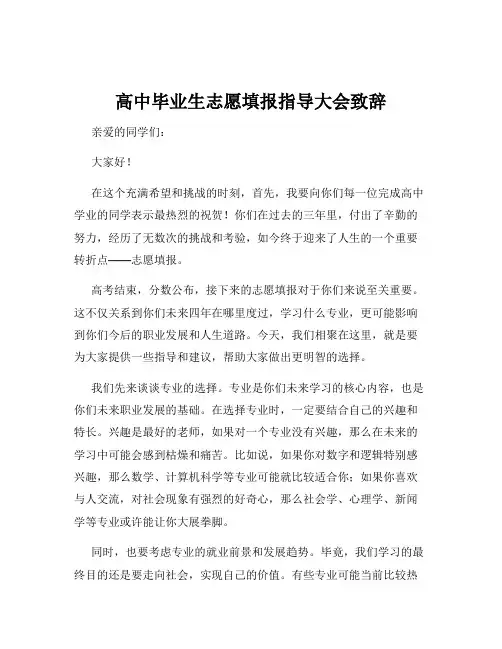 高中毕业生志愿填报指导大会致辞

亲爱的同学们：

大家好！

在这个充满希望和挑战的时刻，首先，我要向你们每一位完成高中学业的同学表示最热烈的祝贺！你们在过去的三年里，付出了辛勤的努力，经历了无数次的挑战和考验，如今终于迎来了人生的一个重要转折点——志愿填报。

高考结束，分数公布，接下来的志愿填报对于你们来说至关重要。这不仅关系到你们未来四年在哪里度过，学习什么专业，更可能影响到你们今后的职业发展和人生道路。今天，我们相聚在这里，就是要为大家提供一些指导和建议，帮助大家做出更明智的选择。

我们先来谈谈专业的选择。专业是你们未来学习的核心内容，也是你们未来职业发展的基础。在选择专业时，一定要结合自己的兴趣和特长。兴趣是最好的老师，如果对一个专业没有兴趣，那么在未来的学习中可能会感到枯燥和痛苦。比如说，如果你对数字和逻辑特别感兴趣，那么数学、计算机科学等专业可能就比较适合你；如果你喜欢与人交流，对社会现象有强烈的好奇心，那么社会学、心理学、新闻学等专业或许能让你大展拳脚。

同时，也要考虑专业的就业前景和发展趋势。毕竟，我们学习的最终目的还是要走向社会，实现自己的价值。有些专业可能当前比较热